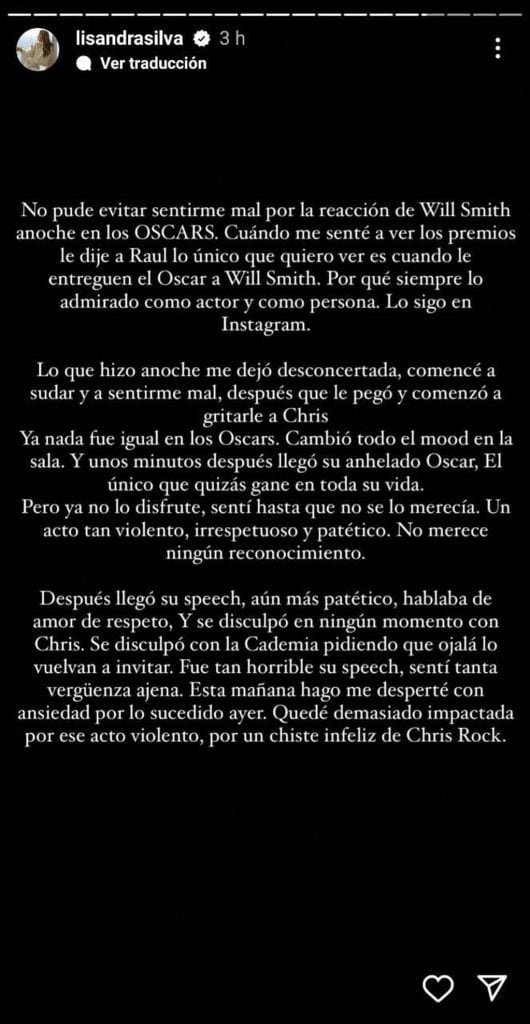 lisandrasilva 3 h
Ver traducción

No pude evitar sentirme mal por la reacción de Will Smith anoche en los OSCARS. Cuándo me senté a ver los premios le dije a Raul lo único que quiero ver es cuando le entreguen el Oscar a Will Smith. Por qué siempre lo admirado como actor y como persona. Lo sigo en Instagram.

Lo que hizo anoche me dejó desconcertada, comencé a sudar y a sentirme mal, después que le pegó y comenzó a gritarle a Chris
Ya nada fue igual en los Oscars. Cambió todo el mood en la sala. Y unos minutos después llegó su anhelado Oscar, El único que quizás gane en toda su vida.
Pero ya no lo disfrute, sentí hasta que no se lo merecía. Un acto tan violento, irrespetuoso y patético. No merece ningún reconocimiento.

Después llegó su speech, aún más patético, hablaba de amor de respeto, Y se disculpó en ningún momento con Chris. Se disculpó con la Cademia pidiendo que ojalá lo vuelvan a invitar. Fue tan horrible su speech, sentí tanta vergüenza ajena. Esta mañana hago me desperté con ansiedad por lo sucedido ayer. Quedé demasiado impactada por ese acto violento, por un chiste infeliz de Chris Rock.